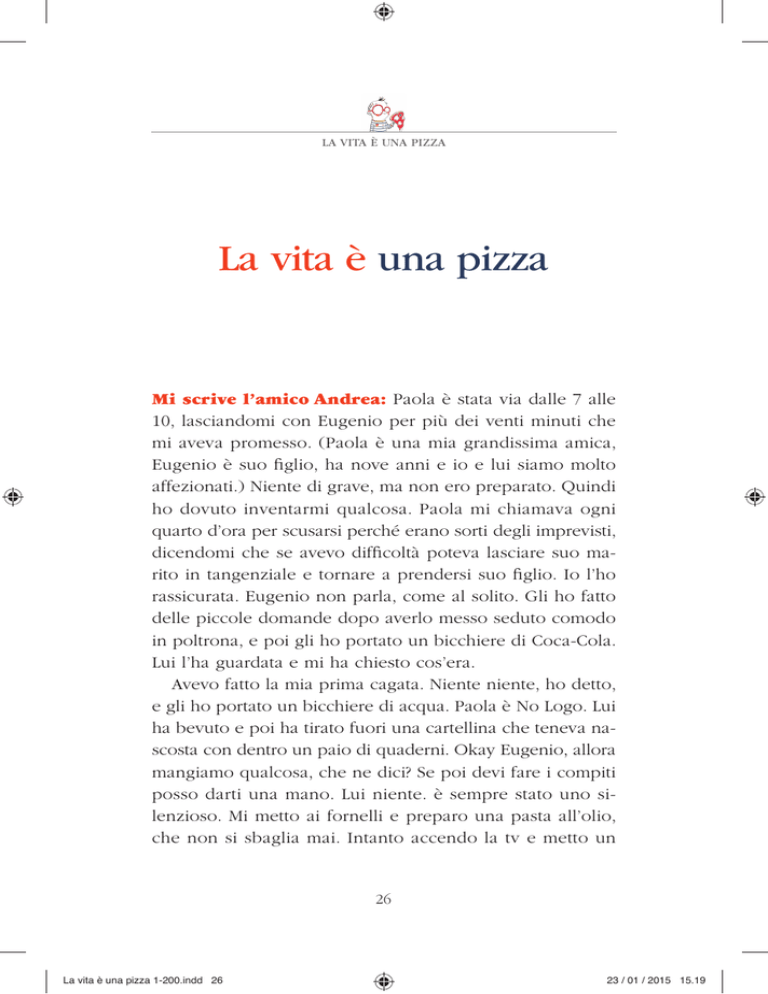 LA VITA È UNA PIZZA

La vita è una pizza

Mi scrive l'amico Andrea: Paola è stata via dalle 7 alle 10, lasciandomi con Eugenio per più dei venti minuti che mi aveva promesso. (Paola è una mia grandissima amica, Eugenio è suo figlio, ha nove anni e io e lui siamo molto affezionati.) Niente di grave, ma non ero preparato. Quindi ho dovuto inventarmi qualcosa. Paola mi chiamava ogni quarto d'ora per scusarsi perché erano sorti degli imprevisti, dicendomi che se avevo difficoltà poteva lasciare suo marito in tangenziale e tornare a prendersi suo figlio. Io l'ho rassicurata. Eugenio non parla, come al solito. Gli ho fatto delle piccole domande dopo averlo messo seduto comodo in poltrona, e poi gli ho portato un bicchiere di Coca-Cola. Lui l'ha guardata e mi ha chiesto cos'era.

Avevo fatto la mia prima cagata. Niente niente, ho detto, e gli ho portato un bicchiere di acqua. Paola è No Logo. Lui ha bevuto e poi ha tirato fuori una cartellina che teneva nascosta con dentro un paio di quaderni. Okay Eugenio, allora mangiamo qualcosa, che ne dici? Se poi devi fare i compiti posso darti una mano. Lui niente. è sempre stato uno silenzioso. Mi metto ai fornelli e preparo una pasta all'olio, che non si sbaglia mai. Intanto accendo la tv e metto un

26

La vita è una pizza 1-200.indd 26

23 / 01 / 2015 15.19